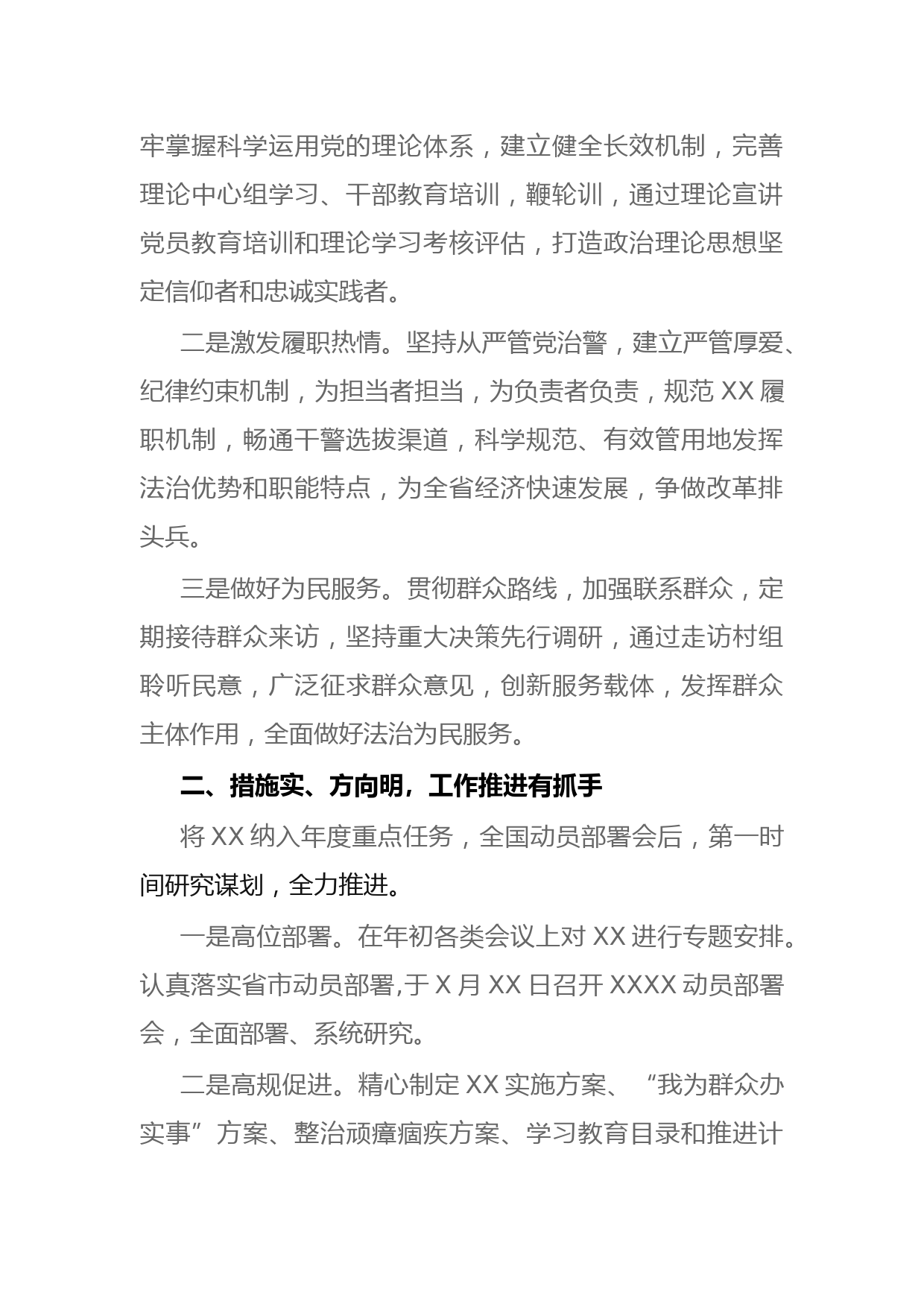 牢掌握科学运用党的理论体系，建立健全长效机制，完善理论中心组学习、干部教育培训，鞭轮训，通过理论宣讲党员教育培训和理论学习考核评估，打造政治理论思想坚定信仰者和忠诚实践者。

二是激发履职热情。坚持从严管党治警，建立严管厚爱、纪律约束机制，为担当者担当，为负责者负责，规范 XX 履职机制，畅通干警选拔渠道，科学规范、有效管用地发挥法治优势和职能特点，为全省经济快速发展，争做改革排头兵。

三是做好为民服务。贯彻群众路线，加强联系群众，定期接待群众来访，坚持重大决策先行调研，通过走访村组聆听民意，广泛征求群众意见，创新服务载体，发挥群众主体作用，全面做好法治为民服务。

二、措施实、方向明，工作推进有抓手

将 XX 纳入年度重点任务，全国动员部署会后，第一时间研究谋划，全力推进。

一是高位部署。在年初各类会议上对 XX 进行专题安排。认真落实省市动员部署,于 X 月 XX 日召开 XXXX 动员部署会，全面部署、系统研究。

二是高规促进。精心制定 XX 实施方案、“我为群众办实事”方案、整治顽瘴痼疾方案、学习教育目录和推进计